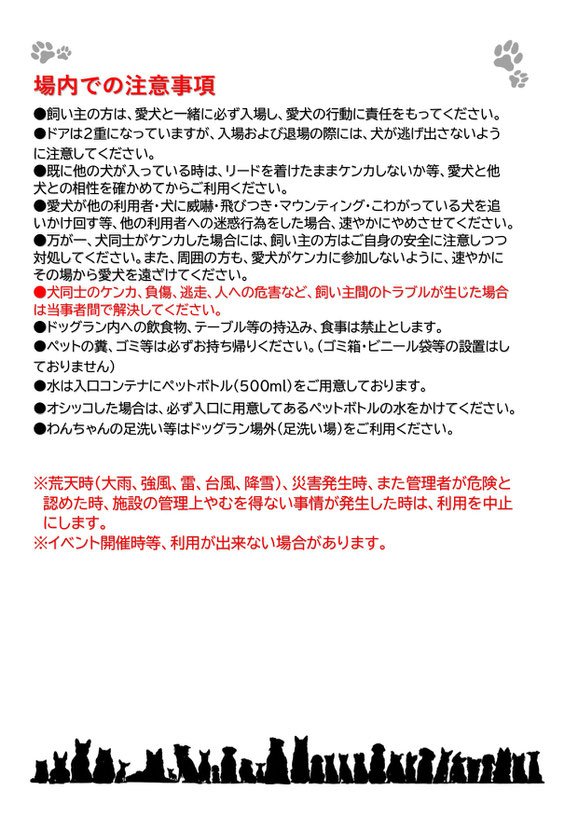 場内での注意事項

●飼い主の方は、愛犬と一緒に必ず入場し、愛犬の行動に責任をもってください。
●ドアは2重になっていますが、入場および退場の際には、犬が逃げ出さないように注意してください。
●既に他の犬が入っている時は、リードを着けたままケンカしないか等、愛犬と他犬との相性を確かめてからご利用ください。
●愛犬が他の利用者・犬に威嚇・飛びつき・マウンティング・こわがっている犬を追いかけ回す等、他の利用者への迷惑行為をした場合、速やかにやめさせてください。
●万が一、犬同士がケンカした場合には、飼い主の方はご自身の安全に注意しつつ対処してください。また、周囲の方も、愛犬がケンカに参加しないように、速やかにその場から愛犬を遠ざけてください。
●犬同士のケンカ、負傷、逃走、人への危害など、飼い主間のトラブルが生じた場合は当事者間で解決してください。
●ドッグラン内への飲食物、テーブル等の持込み、食事は禁止とします。
●ペットの糞、ゴミ等は必ずお持ち帰りください。(ゴミ箱・ビニール袋等の設置はしておりません)
●水は入口コンテナにペットボトル(500ml)をご用意しております。
●オシッコした場合は、必ず入口に用意してあるペットボトルの水をかけてください。
●わんちゃんの足洗い等はドッグラン場外(足洗い場)をご利用ください。

※荒天時(大雨、強風、雷、台風、降雪)、災害発生時、また管理者が危険と認めた時、施設の管理上やむを得ない事情が発生した時は、利用を中止にします。
※イベント開催時等、利用が出来ない場合があります。